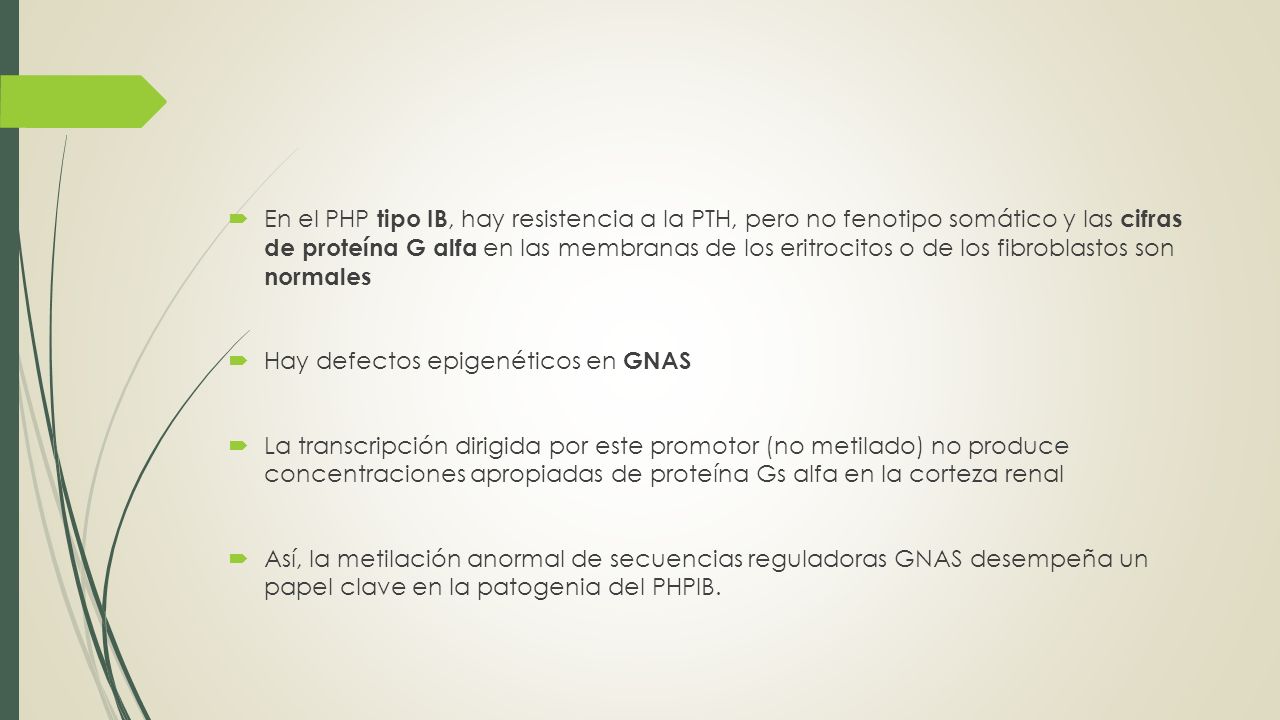 En el PHP tipo IB, hay resistencia a la PTH, pero no fenotipo somático y las cifras de proteína G alfa en las membranas de los eritrocitos o de los fibroblastos son normales

Hay defectos epigenéticos en GNAS

La transcripción dirigida por este promotor (no metilado) no produce concentraciones apropiadas de proteína Gs alfa en la corteza renal

Así, la metilación anormal de secuencias reguladoras GNAS desempeña un papel clave en la patogenia del PHPIB.